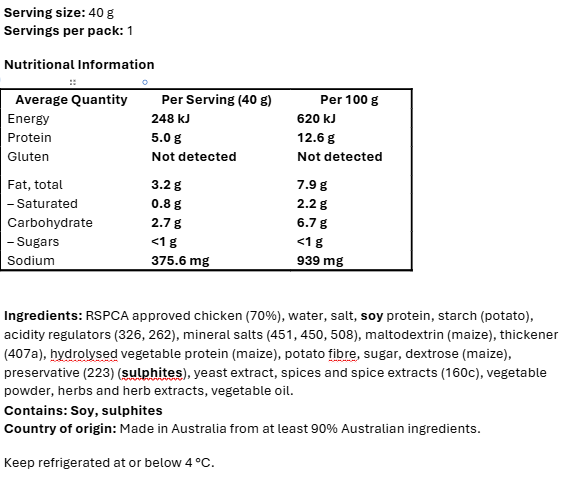 Serving size: 40 g
Servings per pack: 1

Nutritional Information

| Average Quantity | Per Serving (40 g) | Per 100 g |
|---|---|---|
| Energy | 248 kJ | 620 kJ |
| Protein | 5.0 g | 12.6 g |
| Gluten | Not detected | Not detected |
| Fat, total | 3.2 g | 7.9 g |
| – Saturated | 0.8 g | 2.2 g |
| Carbohydrate | 2.7 g | 6.7 g |
| – Sugars | <1 g | <1 g |
| Sodium | 375.6 mg | 939 mg |

Ingredients: RSPCA approved chicken (70%), water, salt, soy protein, starch (potato), acidity regulators (326, 262), mineral salts (451, 450, 508), maltodextrin (maize), thickener (407a), hydrolysed vegetable protein (maize), potato fibre, sugar, dextrose (maize), preservative (223) (sulphites), yeast extract, spices and spice extracts (160c), vegetable powder, herbs and herb extracts, vegetable oil.
Contains: Soy, sulphites
Country of origin: Made in Australia from at least 90% Australian ingredients.

Keep refrigerated at or below 4 °C.